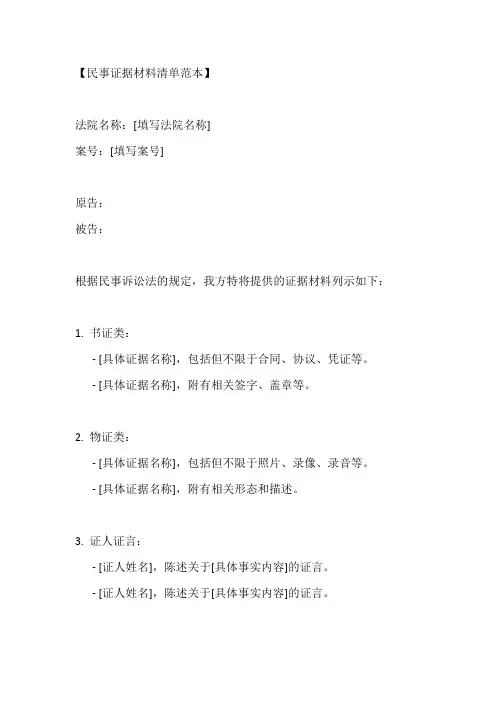 【民事证据材料清单范本】

法院名称：[填写法院名称]

案号：[填写案号]

原告：

被告：

根据民事诉讼法的规定，我方特将提供的证据材料列示如下：

1. 书证类：

- [具体证据名称]，包括但不限于合同、协议、凭证等。

- [具体证据名称]，附有相关签字、盖章等。

2. 物证类：

- [具体证据名称]，包括但不限于照片、录像、录音等。

- [具体证据名称]，附有相关形态和描述。

3. 证人证言：

- [证人姓名]，陈述关于[具体事实内容]的证言。

- [证人姓名]，陈述关于[具体事实内容]的证言。